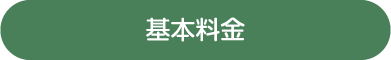 基本料金